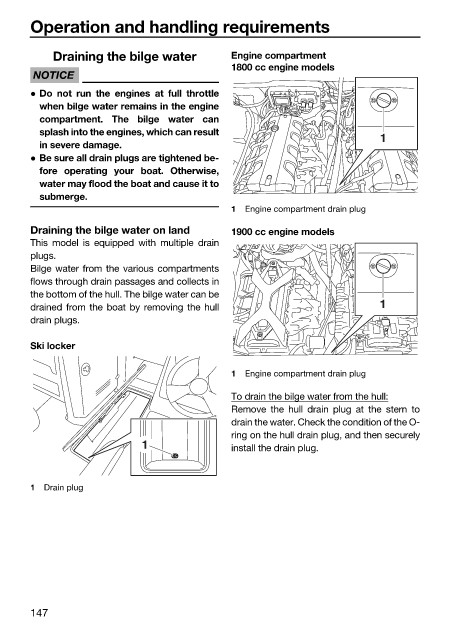 Operation and handling requirements

Draining the bilge water

NOTICE

• Do not run the engines at full throttle when bilge water remains in the engine compartment. The bilge water can splash into the engines, which can result in severe damage.
• Be sure all drain plugs are tightened before operating your boat. Otherwise, water may flood the boat and cause it to submerge.

Draining the bilge water on land
This model is equipped with multiple drain plugs.
Bilge water from the various compartments flows through drain passages and collects in the bottom of the hull. The bilge water can be drained from the boat by removing the hull drain plugs.

Ski locker

1

1 Drain plug

Engine compartment
1800 cc engine models

1

1 Engine compartment drain plug

1900 cc engine models

1

1 Engine compartment drain plug

To drain the bilge water from the hull:
Remove the hull drain plug at the stern to drain the water. Check the condition of the O-ring on the hull drain plug, and then securely install the drain plug.

147